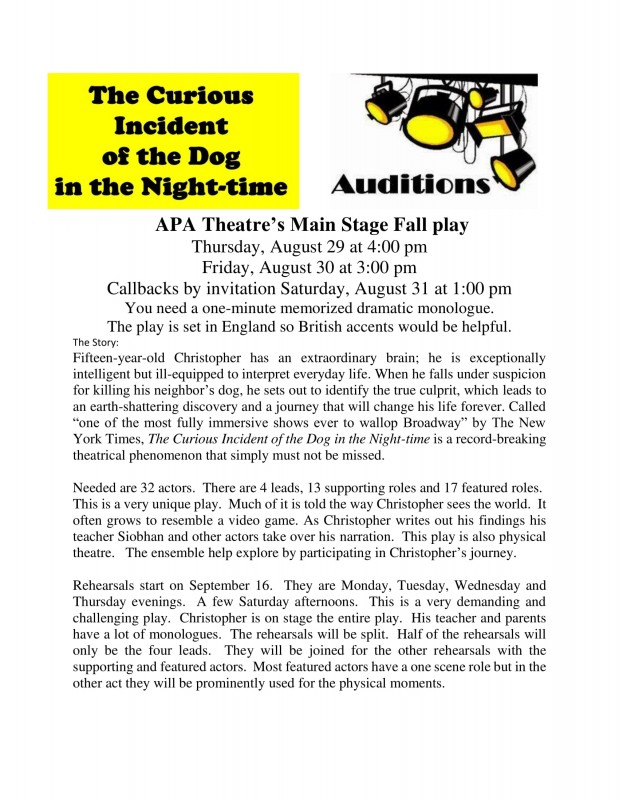 The Curious Incident of the Dog in the Night-time

Auditions

APA Theatre's Main Stage Fall play
Thursday, August 29 at 4:00 pm
Friday, August 30 at 3:00 pm
Callbacks by invitation Saturday, August 31 at 1:00 pm
You need a one-minute memorized dramatic monologue.
The play is set in England so British accents would be helpful.

The Story:
Fifteen-year-old Christopher has an extraordinary brain; he is exceptionally intelligent but ill-equipped to interpret everyday life. When he falls under suspicion for killing his neighbor's dog, he sets out to identify the true culprit, which leads to an earth-shattering discovery and a journey that will change his life forever. Called "one of the most fully immersive shows ever to wallop Broadway" by The New York Times, The Curious Incident of the Dog in the Night-time is a record-breaking theatrical phenomenon that simply must not be missed.

Needed are 32 actors. There are 4 leads, 13 supporting roles and 17 featured roles. This is a very unique play. Much of it is told the way Christopher sees the world. It often grows to resemble a video game. As Christopher writes out his findings his teacher Siobhan and other actors take over his narration. This play is also physical theatre. The ensemble help explore by participating in Christopher's journey.

Rehearsals start on September 16. They are Monday, Tuesday, Wednesday and Thursday evenings. A few Saturday afternoons. This is a very demanding and challenging play. Christopher is on stage the entire play. His teacher and parents have a lot of monologues. The rehearsals will be split. Half of the rehearsals will only be the four leads. They will be joined for the other rehearsals with the supporting and featured actors. Most featured actors have a one scene role but in the other act they will be prominently used for the physical moments.